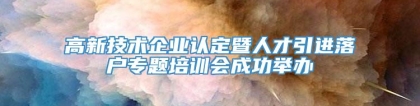 高新技术企业认定暨人才引进落户专题培训会成功举办